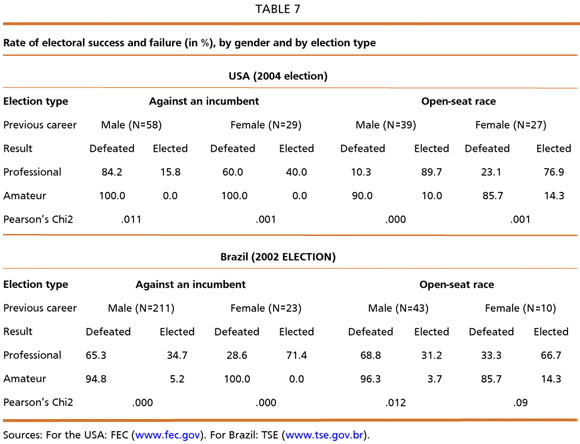 TABLE 7

Rate of electoral success and failure (in %), by gender and by election type

USA (2004 election)

| Election type | Against an incumbent | | | | Open-seat race | | | |
|---|---|---|---|---|---|---|---|---|
| Previous career | Male (N=58) | | Female (N=29) | | Male (N=39) | | Female (N=27) | |
| Result | Defeated | Elected | Defeated | Elected | Defeated | Elected | Defeated | Elected |
| Professional | 84.2 | 15.8 | 60.0 | 40.0 | 10.3 | 89.7 | 23.1 | 76.9 |
| Amateur | 100.0 | 0.0 | 100.0 | 0.0 | 90.0 | 10.0 | 85.7 | 14.3 |
| Pearson's Chi2 | .011 | | .001 | | .000 | | .001 | |

Brazil (2002 ELECTION)

| Election type | Against an incumbent | | | | Open-seat race | | | |
|---|---|---|---|---|---|---|---|---|
| Previous career | Male (N=211) | | Female (N=23) | | Male (N=43) | | Female (N=10) | |
| Result | Defeated | Elected | Defeated | Elected | Defeated | Elected | Defeated | Elected |
| Professional | 65.3 | 34.7 | 28.6 | 71.4 | 68.8 | 31.2 | 33.3 | 66.7 |
| Amateur | 94.8 | 5.2 | 100.0 | 0.0 | 96.3 | 3.7 | 85.7 | 14.3 |
| Pearson's Chi2 | .000 | | .000 | | .012 | | .09 | |

Sources: For the USA: FEC (www.fec.gov). For Brazil: TSE (www.tse.gov.br).